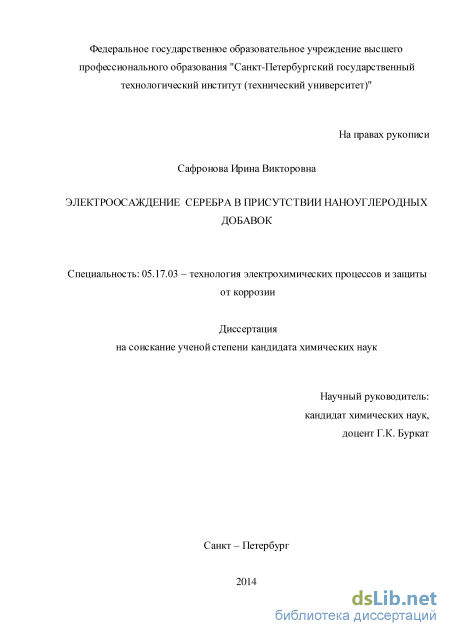 Федеральное государственное образовательное учреждение высшего профессионального образования "Санкт-Петербургский государственный технологический институт (технический университет)"

На правах рукописи

Сафронова Ирина Викторовна

ЭЛЕКТРООСАЖДЕНИЕ СЕРЕБРА В ПРИСУТСТВИИ НАНОУГЛЕРОДНЫХ ДОБАВОК

Специальность: 05.17.03 – технология электрохимических процессов и защиты от коррозии

Диссертация
на соискание ученой степени кандидата химических наук

Научный руководитель:
кандидат химических наук,
доцент Г.К. Буркат

Санкт – Петербург

2014

dsLib.net
библиотека диссертаций